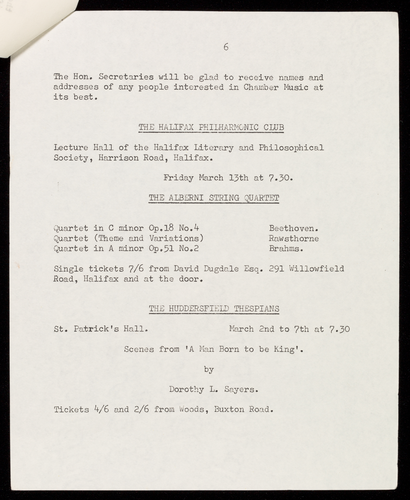 6

The Hon. Secretaries will be glad to receive names and addresses of any people interested in Chamber Music at its best.

THE HALIFAX PHILHARMONIC CLUB

Lecture Hall of the Halifax Literary and Philosophical Society, Harrison Road, Halifax.

Friday March 13th at 7.30.

THE ALBERNI STRING QUARTET

Quartet in C minor Op.18 No.4 Beethoven.
Quartet (Theme and Variations) Rawsthorne
Quartet in A minor Op.51 No.2 Brahms.

Single tickets 7/6 from David Dugdale Esq. 291 Willowfield Road, Halifax and at the door.

THE HUDDERSFIELD THESPIANS

St. Patrick's Hall. March 2nd to 7th at 7.30

Scenes from 'A Man Born to be King'.

by

Dorothy L. Sayers.

Tickets 4/6 and 2/6 from Woods, Buxton Road.